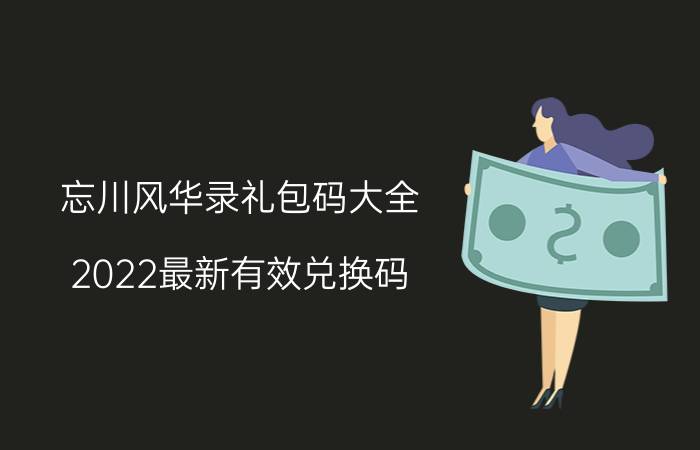 忘川风华录礼包码大全

2022最新有效兑换码

$